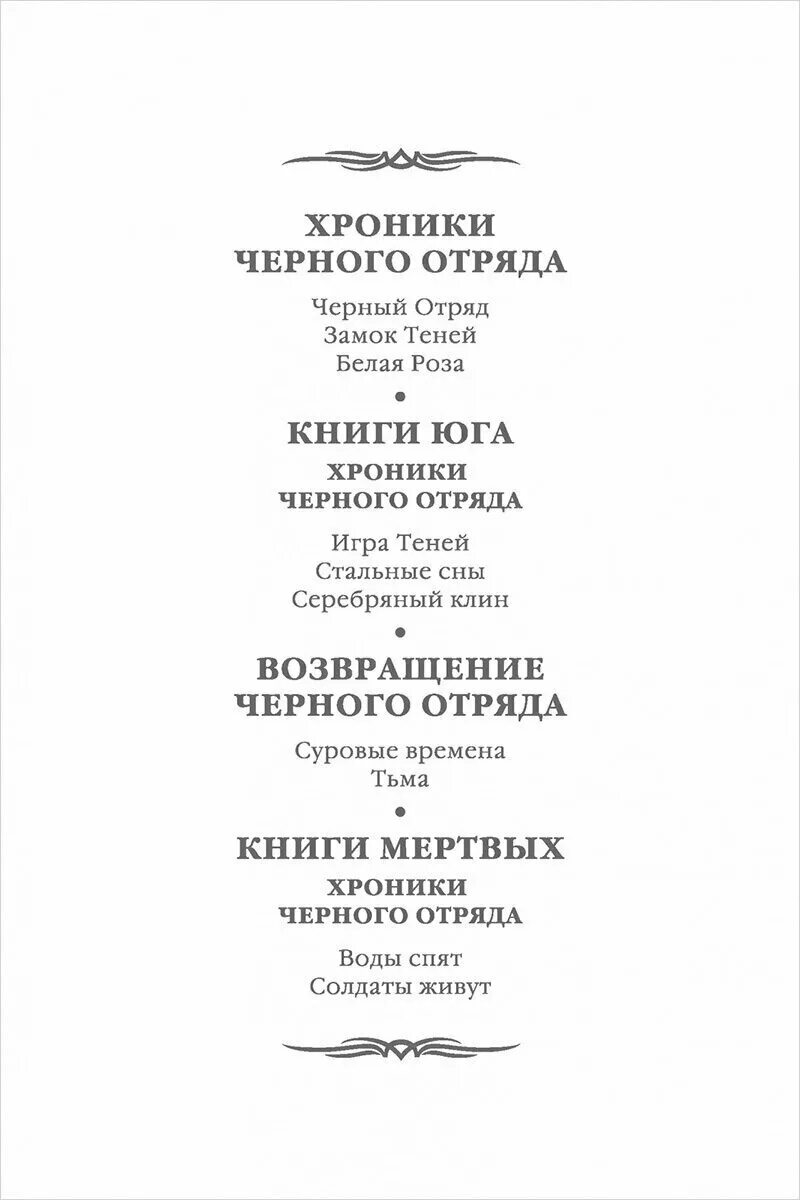 ХРОНИКИ
ЧЕРНОГО ОТРЯДА

Черный Отряд
Замок Теней
Белая Роза

•

КНИГИ ЮГА

ХРОНИКИ
ЧЕРНОГО ОТРЯДА

Игра Теней
Стальные сны
Серебряный клин

•

ВОЗВРАЩЕНИЕ
ЧЕРНОГО ОТРЯДА

Суровые времена
Тьма

•

КНИГИ МЕРТВЫХ

ХРОНИКИ
ЧЕРНОГО ОТРЯДА

Воды спят
Солдаты живут